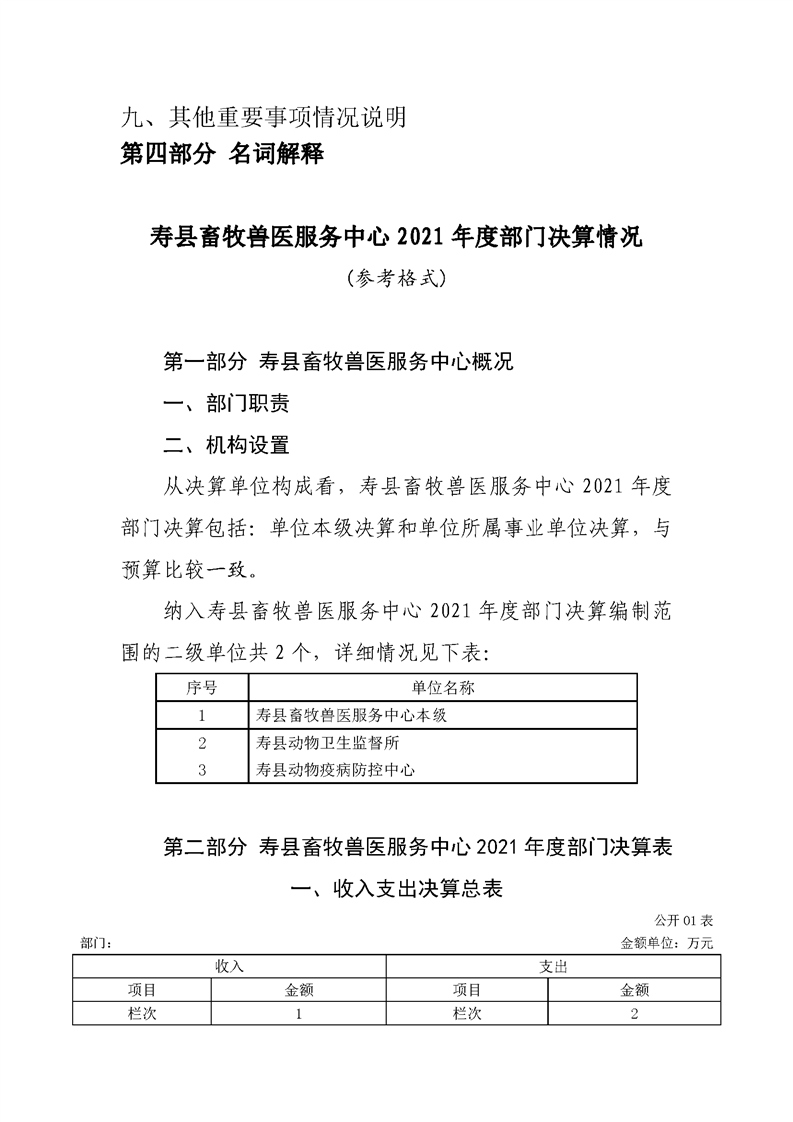 九、其他重要事项情况说明
第四部分 名词解释

寿县畜牧兽医服务中心 2021 年度部门决算情况

（参考格式）

第一部分 寿县畜牧兽医服务中心概况

一、部门职责

二、机构设置

从决算单位构成看，寿县畜牧兽医服务中心 2021 年度部门决算包括：单位本级决算和单位所属事业单位决算，与预算比较一致。

纳入寿县畜牧兽医服务中心 2021 年度部门决算编制范围的二级单位共 2 个，详细情况见下表：

| 序号 | 单位名称 |
|---|---|
| 1 | 寿县畜牧兽医服务中心本级 |
| 2 | 寿县动物卫生监督所 |
| 3 | 寿县动物疫病防控中心 |

第二部分 寿县畜牧兽医服务中心 2021 年度部门决算表

一、收入支出决算总表

公开 01 表
部门： 金额单位：万元

| 收入 | | 支出 | |
|---|---|---|---|
| 项目 | 金额 | 项目 | 金额 |
| 栏次 | 1 | 栏次 | 2 |